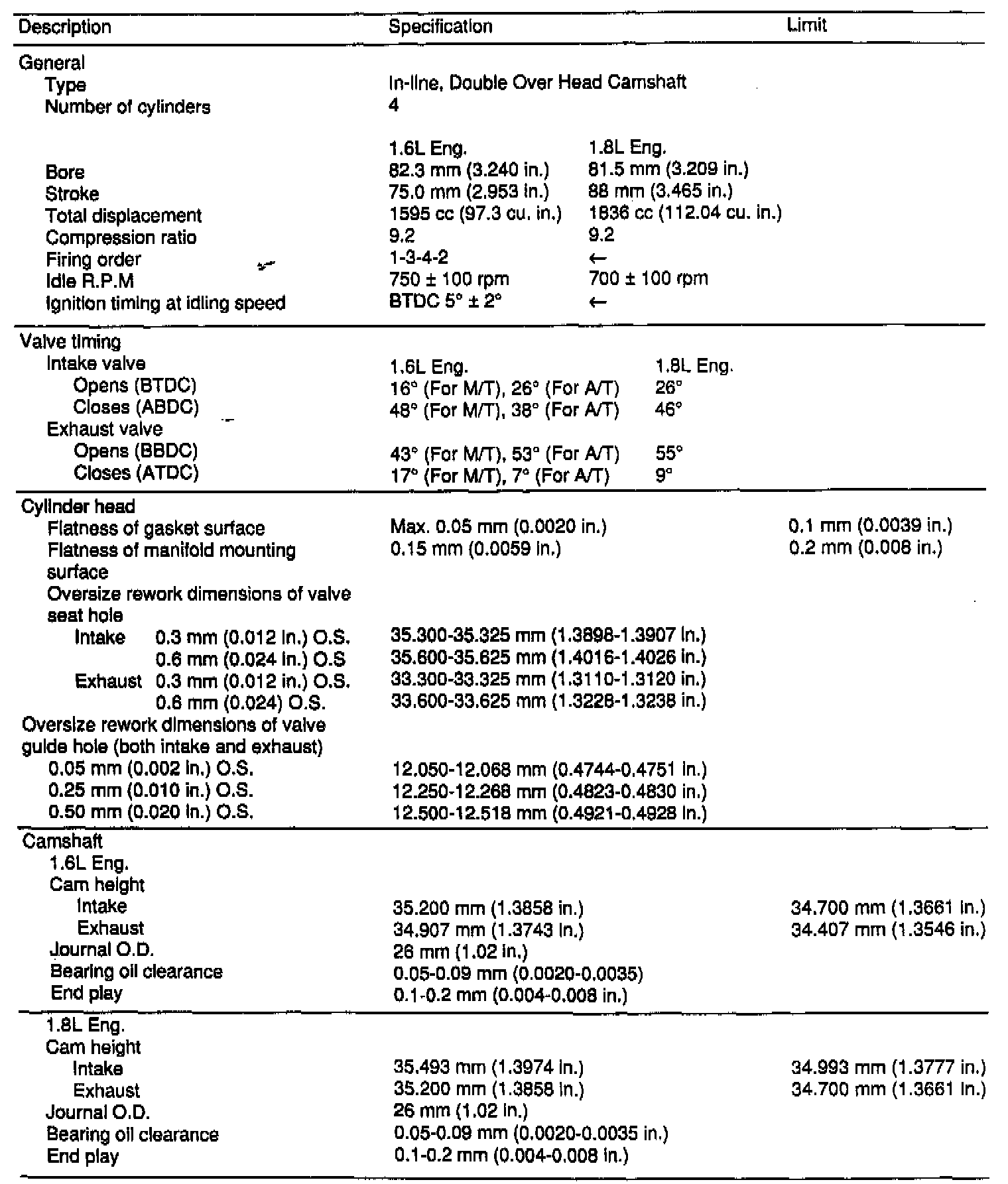 | Description | Specification | | Limit |
|---|---|---|---|
| General | | | |
| Type | In-line, Double Over Head Camshaft | | |
| Number of cylinders | 4 | | |
| | 1.6L Eng. | 1.8L Eng. | |
| Bore | 82.3 mm (3.240 in.) | 81.5 mm (3.209 in.) | |
| Stroke | 75.0 mm (2.953 in.) | 88 mm (3.465 in.) | |
| Total displacement | 1595 cc (97.3 cu. in.) | 1836 cc (112.04 cu. in.) | |
| Compression ratio | 9.2 | 9.2 | |
| Firing order | 1-3-4-2 | ← | |
| Idle R.P.M | 750 ± 100 rpm | 700 ± 100 rpm | |
| Ignition timing at idling speed | BTDC 5° ± 2° | ← | |
| Valve timing | | | |
| Intake valve | 1.6L Eng. | 1.8L Eng. | |
| Opens (BTDC) | 16° (For M/T), 26° (For A/T) | 26° | |
| Closes (ABDC) | 48° (For M/T), 38° (For A/T) | 46° | |
| Exhaust valve | | | |
| Opens (BBDC) | 43° (For M/T), 53° (For A/T) | 55° | |
| Closes (ATDC) | 17° (For M/T), 7° (For A/T) | 9° | |
| Cylinder head | | | |
| Flatness of gasket surface | Max. 0.05 mm (0.0020 in.) | | 0.1 mm (0.0039 in.) |
| Flatness of manifold mounting surface | 0.15 mm (0.0059 in.) | | 0.2 mm (0.008 in.) |
| Oversize rework dimensions of valve seat hole | | | |
| Intake 0.3 mm (0.012 in.) O.S. | 35.300-35.325 mm (1.3898-1.3907 in.) | | |
| 0.6 mm (0.024 in.) O.S | 35.600-35.625 mm (1.4016-1.4026 in.) | | |
| Exhaust 0.3 mm (0.012 in.) O.S. | 33.300-33.325 mm (1.3110-1.3120 in.) | | |
| 0.6 mm (0.024) O.S. | 33.600-33.625 mm (1.3228-1.3238 in.) | | |
| Oversize rework dimensions of valve guide hole (both intake and exhaust) | | | |
| 0.05 mm (0.002 in.) O.S. | 12.050-12.068 mm (0.4744-0.4751 in.) | | |
| 0.25 mm (0.010 in.) O.S. | 12.250-12.268 mm (0.4823-0.4830 in.) | | |
| 0.50 mm (0.020 in.) O.S. | 12.500-12.518 mm (0.4921-0.4928 in.) | | |
| Camshaft | | | |
| 1.6L Eng. | | | |
| Cam height | | | |
| Intake | 35.200 mm (1.3858 in.) | | 34.700 mm (1.3661 in.) |
| Exhaust | 34.907 mm (1.3743 in.) | | 34.407 mm (1.3546 in.) |
| Journal O.D. | 26 mm (1.02 in.) | | |
| Bearing oil clearance | 0.05-0.09 mm (0.0020-0.0035) | | |
| End play | 0.1-0.2 mm (0.004-0.008 in.) | | |
| 1.8L Eng. | | | |
| Cam height | | | |
| Intake | 35.493 mm (1.3974 in.) | | 34.993 mm (1.3777 in.) |
| Exhaust | 35.200 mm (1.3858 in.) | | 34.700 mm (1.3661 in.) |
| Journal O.D. | 26 mm (1.02 in.) | | |
| Bearing oil clearance | 0.05-0.09 mm (0.0020-0.0035 in.) | | |
| End play | 0.1-0.2 mm (0.004-0.008 in.) | | |